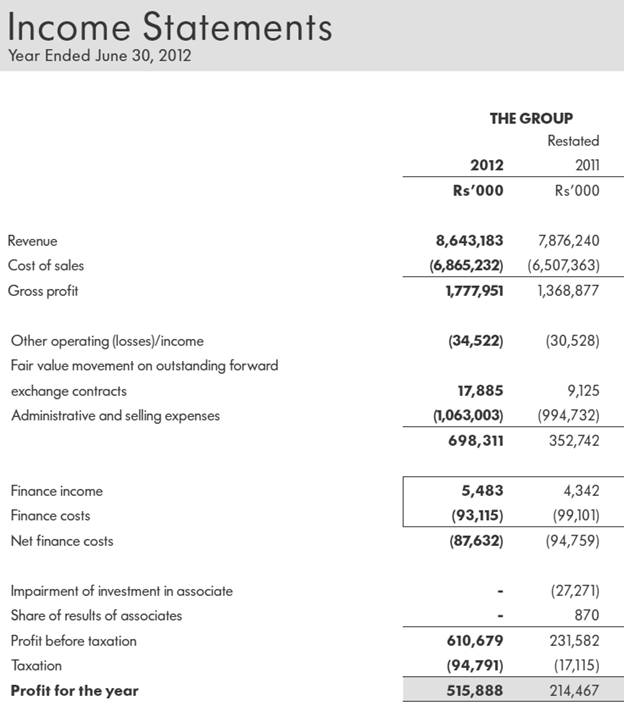 Income Statements
Year Ended June 30, 2012

| | THE GROUP | |
|---|---|---|
| | | Restated |
| | 2012 | 2011 |
| | Rs'000 | Rs'000 |
| Revenue | 8,643,183 | 7,876,240 |
| Cost of sales | (6,865,232) | (6,507,363) |
| Gross profit | 1,777,951 | 1,368,877 |
| Other operating (losses)/income | (34,522) | (30,528) |
| Fair value movement on outstanding forward exchange contracts | 17,885 | 9,125 |
| Administrative and selling expenses | (1,063,003) | (994,732) |
| | 698,311 | 352,742 |
| Finance income | 5,483 | 4,342 |
| Finance costs | (93,115) | (99,101) |
| Net finance costs | (87,632) | (94,759) |
| Impairment of investment in associate | - | (27,271) |
| Share of results of associates | - | 870 |
| Profit before taxation | 610,679 | 231,582 |
| Taxation | (94,791) | (17,115) |
| Profit for the year | 515,888 | 214,467 |